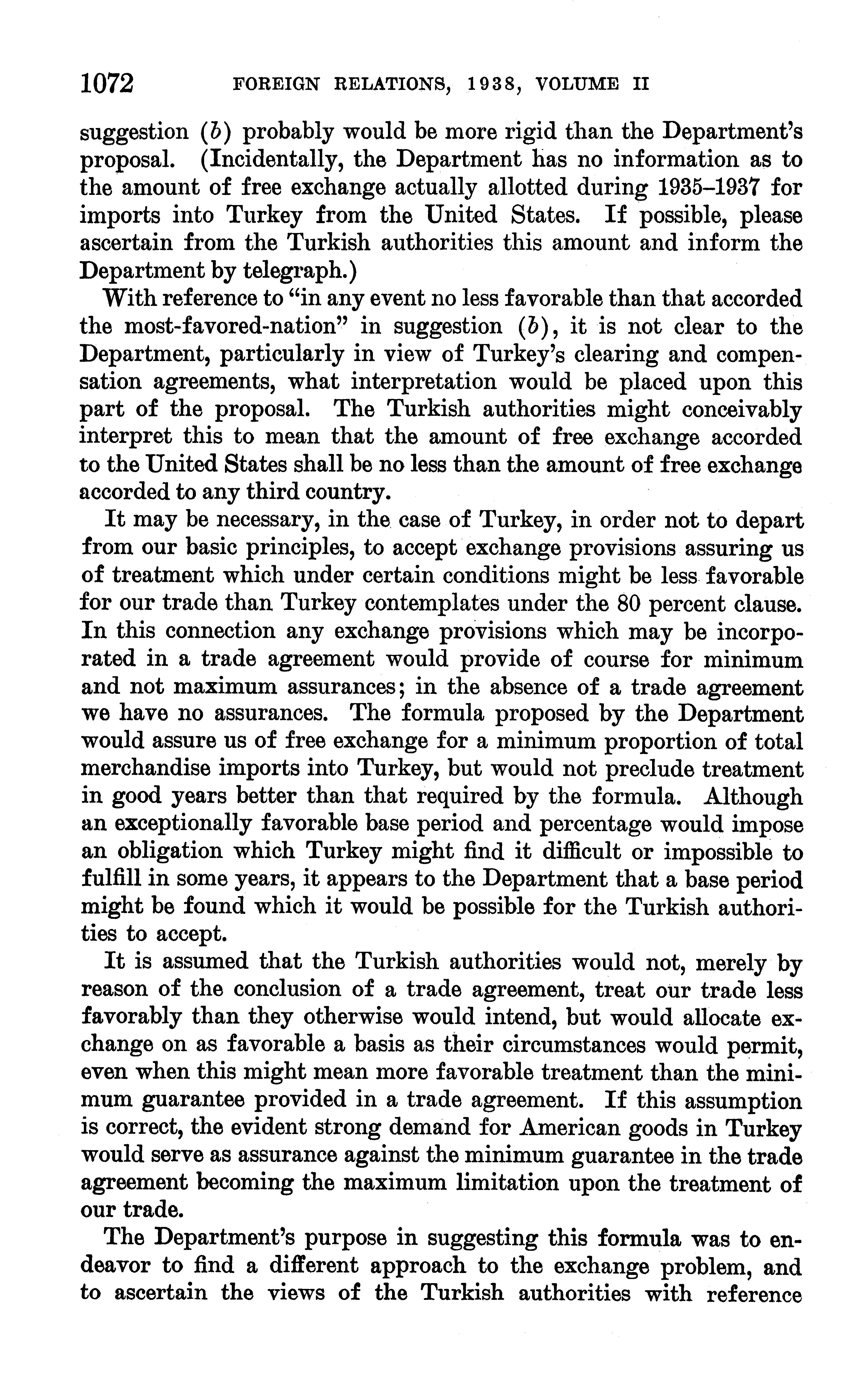 1072 FOREIGN RELATIONS, 1938, VOLUME II

suggestion (b) probably would be more rigid than the Department's proposal. (Incidentally, the Department has no information as to the amount of free exchange actually allotted during 1935–1937 for imports into Turkey from the United States. If possible, please ascertain from the Turkish authorities this amount and inform the Department by telegraph.)

With reference to "in any event no less favorable than that accorded the most-favored-nation" in suggestion (b), it is not clear to the Department, particularly in view of Turkey's clearing and compensation agreements, what interpretation would be placed upon this part of the proposal. The Turkish authorities might conceivably interpret this to mean that the amount of free exchange accorded to the United States shall be no less than the amount of free exchange accorded to any third country.

It may be necessary, in the case of Turkey, in order not to depart from our basic principles, to accept exchange provisions assuring us of treatment which under certain conditions might be less favorable for our trade than Turkey contemplates under the 80 percent clause. In this connection any exchange provisions which may be incorporated in a trade agreement would provide of course for minimum and not maximum assurances; in the absence of a trade agreement we have no assurances. The formula proposed by the Department would assure us of free exchange for a minimum proportion of total merchandise imports into Turkey, but would not preclude treatment in good years better than that required by the formula. Although an exceptionally favorable base period and percentage would impose an obligation which Turkey might find it difficult or impossible to fulfill in some years, it appears to the Department that a base period might be found which it would be possible for the Turkish authorities to accept.

It is assumed that the Turkish authorities would not, merely by reason of the conclusion of a trade agreement, treat our trade less favorably than they otherwise would intend, but would allocate exchange on as favorable a basis as their circumstances would permit, even when this might mean more favorable treatment than the minimum guarantee provided in a trade agreement. If this assumption is correct, the evident strong demand for American goods in Turkey would serve as assurance against the minimum guarantee in the trade agreement becoming the maximum limitation upon the treatment of our trade.

The Department's purpose in suggesting this formula was to endeavor to find a different approach to the exchange problem, and to ascertain the views of the Turkish authorities with reference